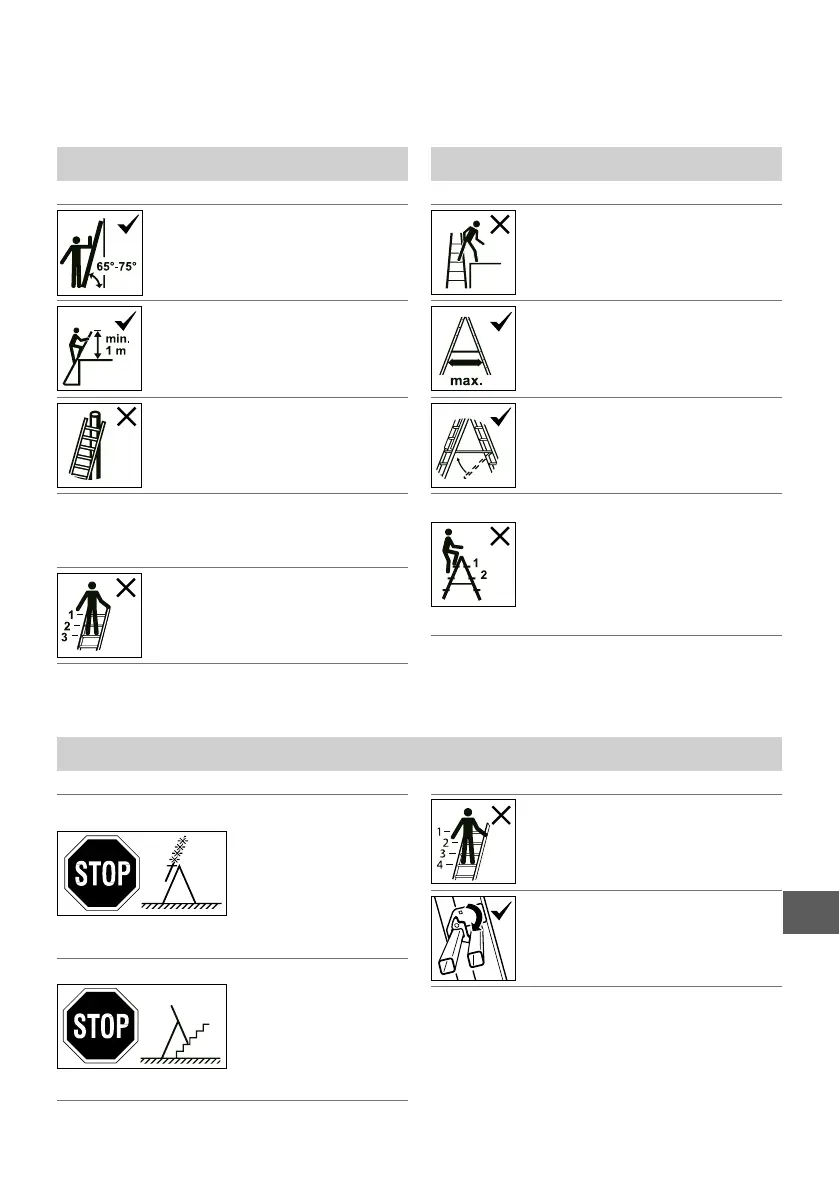 65°-75°

min. 1 m

1
2
3

max.

1
2

STOP

STOP

1
2
3
4